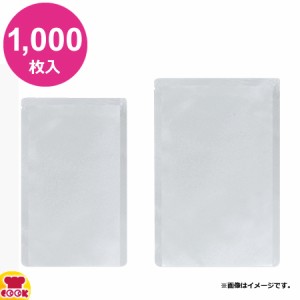 1,000
枚入

COOK

※画像はイメージです。